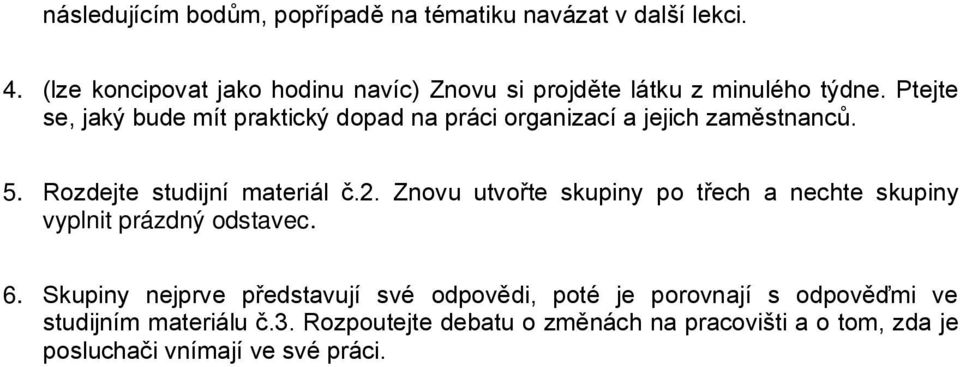 následujícím bodům, popřípadě na tématiku navázat v další lekci.

4. (lze koncipovat jako hodinu navíc) Znovu si projděte látku z minulého týdne. Ptejte se, jaký bude mít praktický dopad na práci organizací a jejich zaměstnanců.

5. Rozdejte studijní materiál č.2. Znovu utvořte skupiny po třech a nechte skupiny vyplnit prázdný odstavec.

6. Skupiny nejprve představují své odpovědi, poté je porovnají s odpověďmi ve studijním materiálu č.3. Rozpoutejte debatu o změnách na pracovišti a o tom, zda je posluchači vnímají ve své práci.